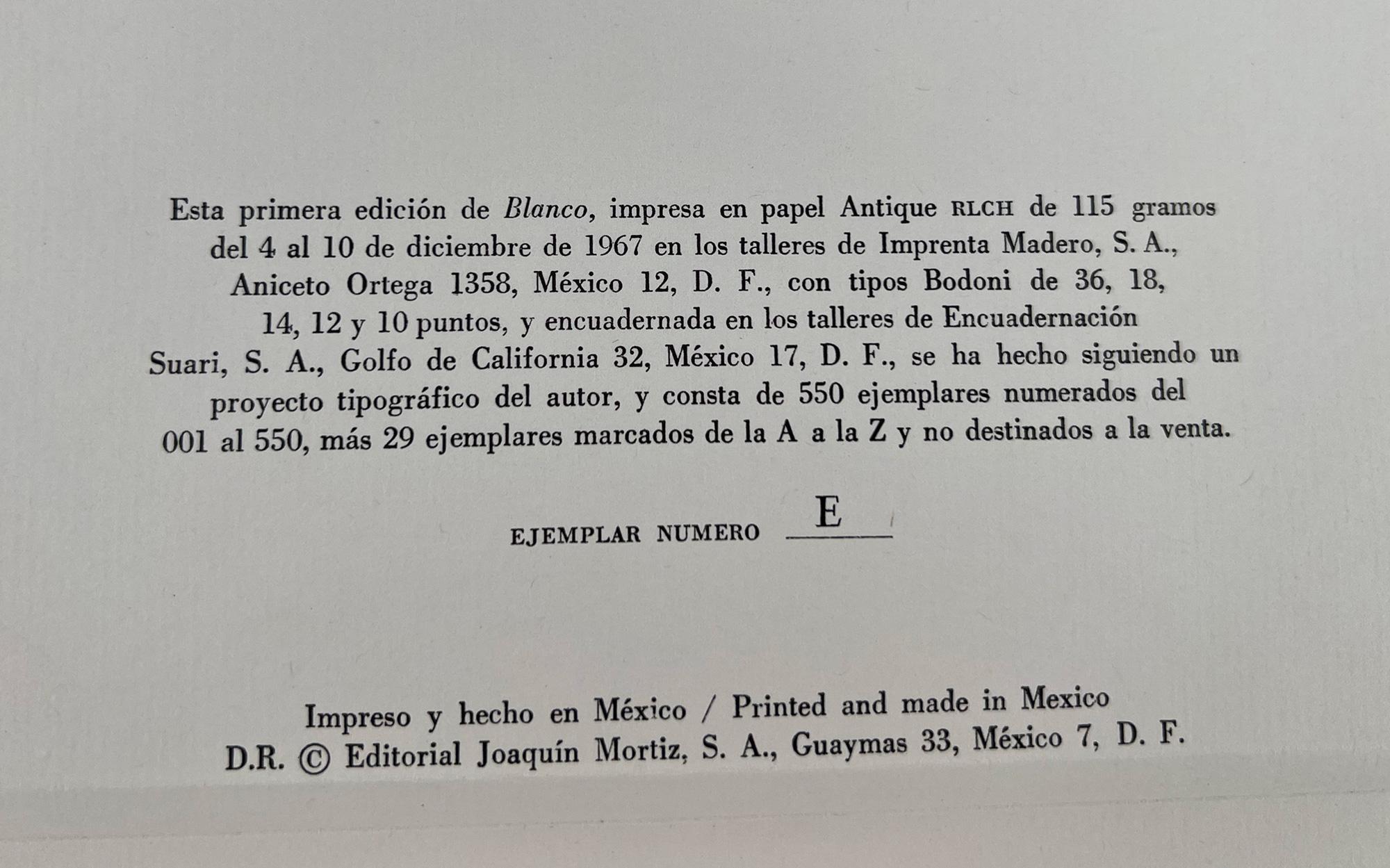 Esta primera edición de Blanco, impresa en papel Antique RLCH de 115 gramos del 4 al 10 de diciembre de 1967 en los talleres de Imprenta Madero, S. A., Aniceto Ortega 1358, México 12, D. F., con tipos Bodoni de 36, 18, 14, 12 y 10 puntos, y encuadernada en los talleres de Encuadernación Suari, S. A., Golfo de California 32, México 17, D. F., se ha hecho siguiendo un proyecto tipográfico del autor, y consta de 550 ejemplares numerados del 001 al 550, más 29 ejemplares marcados de la A a la Z y no destinados a la venta.

EJEMPLAR NUMERO E

Impreso y hecho en México / Printed and made in Mexico
D.R. © Editorial Joaquín Mortiz, S. A., Guaymas 33, México 7, D. F.